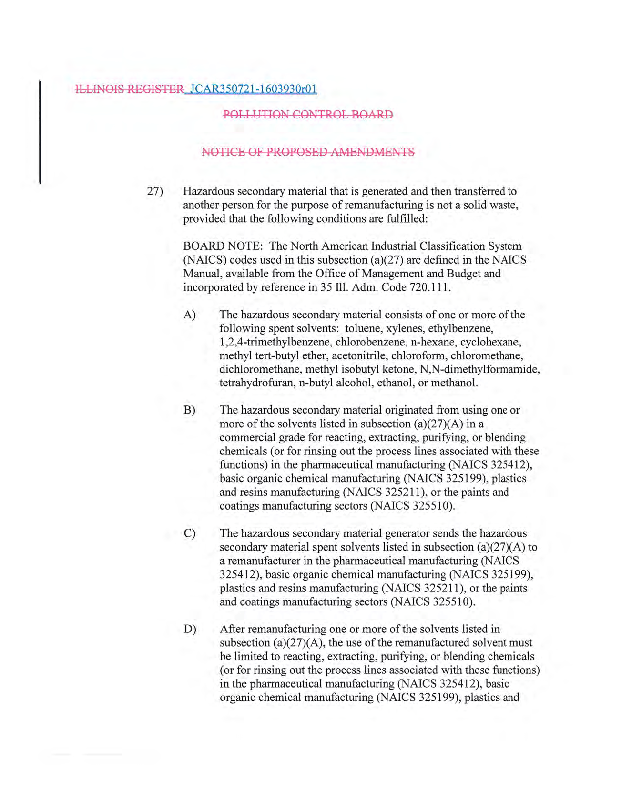 ILLINOIS REGISTER JCAR350721-1603930r01

POLLUTION CONTROL BOARD

NOTICE OF PROPOSED AMENDMENTS

27) Hazardous secondary material that is generated and then transferred to another person for the purpose of remanufacturing is not a solid waste, provided that the following conditions are fulfilled:

BOARD NOTE: The North American Industrial Classification System (NAICS) codes used in this subsection (a)(27) are defined in the NAICS Manual, available from the Office of Management and Budget and incorporated by reference in 35 Ill. Adm. Code 720.111.

A) The hazardous secondary material consists of one or more of the following spent solvents: toluene, xylenes, ethylbenzene, 1,2,4-trimethylbenzene, chlorobenzene, n-hexane, cyclohexane, methyl tert-butyl ether, acetonitrile, chloroform, chloromethane, dichloromethane, methyl isobutyl ketone, N,N-dimethylformamide, tetrahydrofuran, n-butyl alcohol, ethanol, or methanol.

B) The hazardous secondary material originated from using one or more of the solvents listed in subsection (a)(27)(A) in a commercial grade for reacting, extracting, purifying, or blending chemicals (or for rinsing out the process lines associated with these functions) in the pharmaceutical manufacturing (NAICS 325412), basic organic chemical manufacturing (NAICS 325199), plastics and resins manufacturing (NAICS 325211), or the paints and coatings manufacturing sectors (NAICS 325510).

C) The hazardous secondary material generator sends the hazardous secondary material spent solvents listed in subsection (a)(27)(A) to a remanufacturer in the pharmaceutical manufacturing (NAICS 325412), basic organic chemical manufacturing (NAICS 325199), plastics and resins manufacturing (NAICS 325211), or the paints and coatings manufacturing sectors (NAICS 325510).

D) After remanufacturing one or more of the solvents listed in subsection (a)(27)(A), the use of the remanufactured solvent must be limited to reacting, extracting, purifying, or blending chemicals (or for rinsing out the process lines associated with these functions) in the pharmaceutical manufacturing (NAICS 325412), basic organic chemical manufacturing (NAICS 325199), plastics and